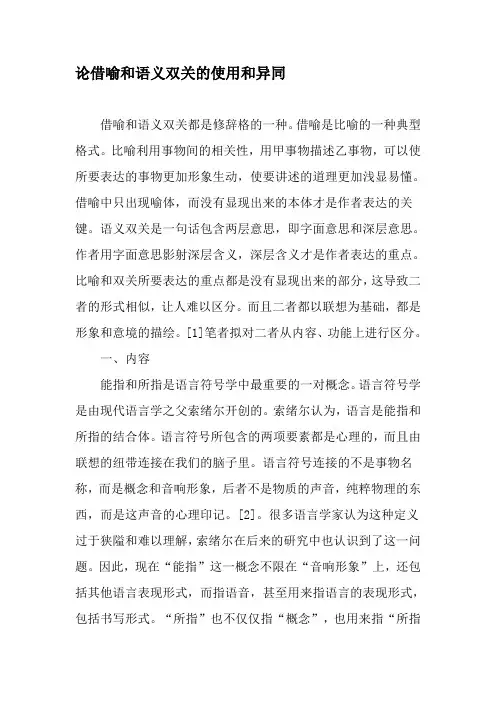 论借喻和语义双关的使用和异同

借喻和语义双关都是修辞格的一种。借喻是比喻的一种典型格式。比喻利用事物间的相关性，用甲事物描述乙事物，可以使所要表达的事物更加形象生动，使要讲述的道理更加浅显易懂。借喻中只出现喻体，而没有显现出来的本体才是作者表达的关键。语义双关是一句话包含两层意思，即字面意思和深层意思。作者用字面意思影射深层含义，深层含义才是作者表达的重点。比喻和双关所要表达的重点都是没有显现出来的部分，这导致二者的形式相似，让人难以区分。而且二者都以联想为基础，都是形象和意境的描绘。[1]笔者拟对二者从内容、功能上进行区分。

一、内容

能指和所指是语言符号学中最重要的一对概念。语言符号学是由现代语言学之父索绪尔开创的。索绪尔认为，语言是能指和所指的结合体。语言符号所包含的两项要素都是心理的，而且由联想的纽带连接在我们的脑子里。语言符号连接的不是事物名称，而是概念和音响形象，后者不是物质的声音，纯粹物理的东西，而是这声音的心理印记。[2]。很多语言学家认为这种定义过于狭隘和难以理解，索绪尔在后来的研究中也认识到了这一问题。因此，现在“能指”这一概念不限在“音响形象”上，还包括其他语言表现形式，而指语音，甚至用来指语言的表现形式，包括书写形式。“所指”也不仅仅指“概念”，也用来指“所指